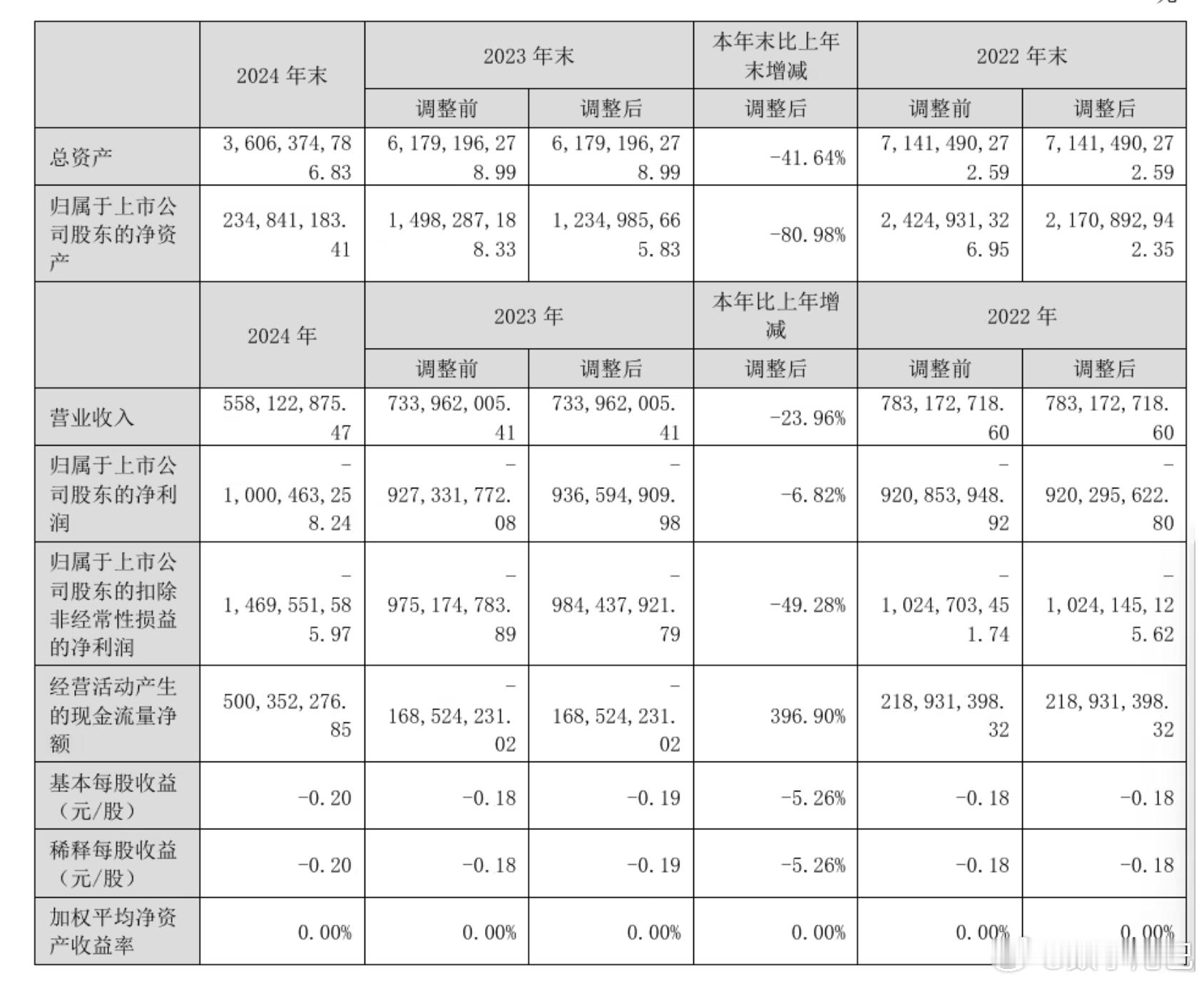 | | 2024 年末 | 2023 年末 | | 本年末比上年末增减 | 2022 年末 | |
|---|---|---|---|---|---|---|
| | | 调整前 | 调整后 | 调整后 | 调整前 | 调整后 |
| 总资产 | 3,606,374,786.83 | 6,179,196,278.99 | 6,179,196,278.99 | -41.64% | 7,141,490,272.59 | 7,141,490,272.59 |
| 归属于上市公司股东的净资产 | 234,841,183.41 | 1,498,287,188.33 | 1,234,985,665.83 | -80.98% | 2,424,931,326.95 | 2,170,892,942.35 |
| | 2024 年 | 2023 年 | | 本年比上年增减 | 2022 年 | |
| | | 调整前 | 调整后 | 调整后 | 调整前 | 调整后 |
| 营业收入 | 558,122,875.47 | 733,962,005.41 | 733,962,005.41 | -23.96% | 783,172,718.60 | 783,172,718.60 |
| 归属于上市公司股东的净利润 | -1,000,463,258.24 | -927,331,772.08 | -936,594,909.98 | -6.82% | -920,853,948.92 | -920,295,622.80 |
| 归属于上市公司股东的扣除非经常性损益的净利润 | -1,469,551,585.97 | -975,174,783.89 | -984,437,921.79 | -49.28% | -1,024,703,451.74 | -1,024,145,125.62 |
| 经营活动产生的现金流量净额 | 500,352,276.85 | -168,524,231.02 | -168,524,231.02 | 396.90% | 218,931,398.32 | 218,931,398.32 |
| 基本每股收益（元/股） | -0.20 | -0.18 | -0.19 | -5.26% | -0.18 | -0.18 |
| 稀释每股收益（元/股） | -0.20 | -0.18 | -0.19 | -5.26% | -0.18 | -0.18 |
| 加权平均净资产收益率 | 0.00% | 0.00% | 0.00% | 0.00% | 0.00% | 0.00% |